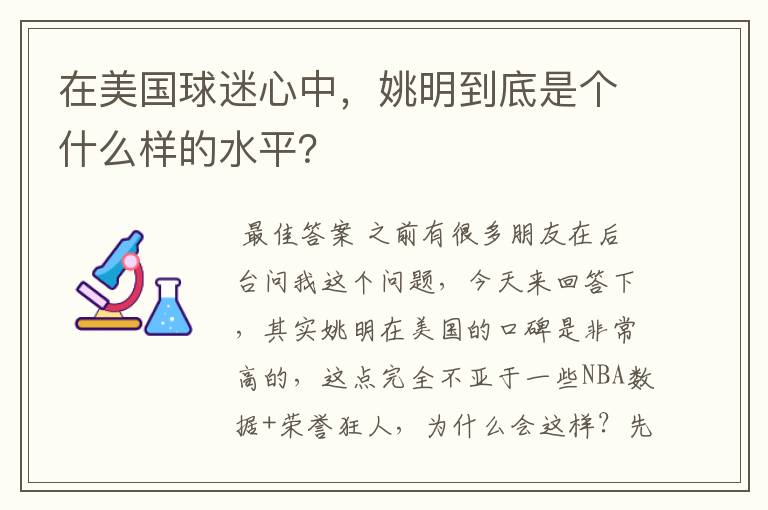 在美国球迷心中，姚明到底是个什么样的水平？

最佳答案 之前有很多朋友在后台问我这个问题，今天来回答下，其实姚明在美国的口碑是非常高的，这点完全不亚于一些NBA数据+荣誉狂人，为什么会这样？先